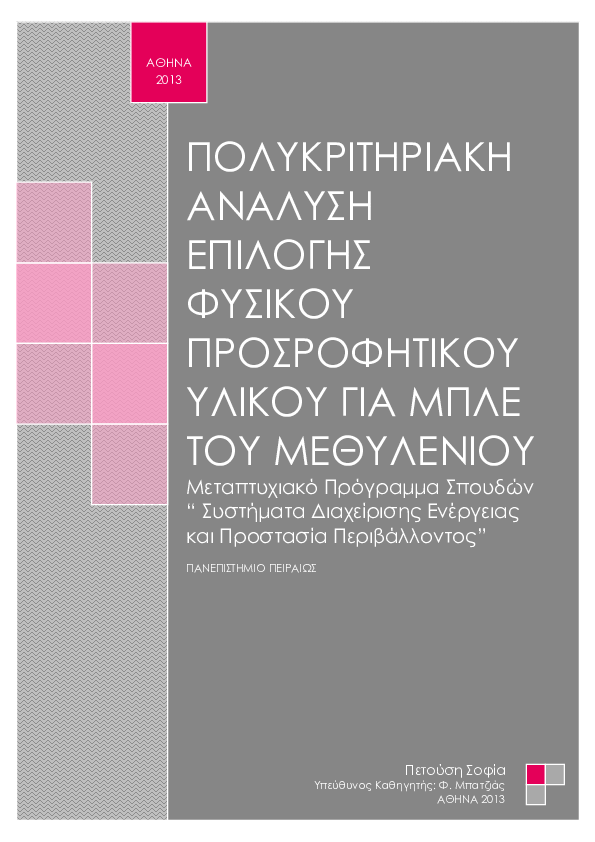 ΑΘΗΝΑ
2013

ΠΟΛΥΚΡΙΤΗΡΙΑΚΗ ΑΝΑΛΥΣΗ ΕΠΙΛΟΓΗΣ ΦΥΣΙΚΟΥ ΠΡΟΣΡΟΦΗΤΙΚΟΥ ΥΛΙΚΟΥ ΓΙΑ ΜΠΛΕ ΤΟΥ ΜΕΘΥΛΕΝΙΟΥ

Μεταπτυχιακό Πρόγραμμα Σπουδών " Συστήματα Διαχείρισης Ενέργειας και Προστασία Περιβάλλοντος"

ΠΑΝΕΠΙΣΤΗΜΙΟ ΠΕΙΡΑΙΩΣ

Πετούση Σοφία
Υπεύθυνος Καθηγητής: Φ. Μπατζιάς
ΑΘΗΝΑ 2013